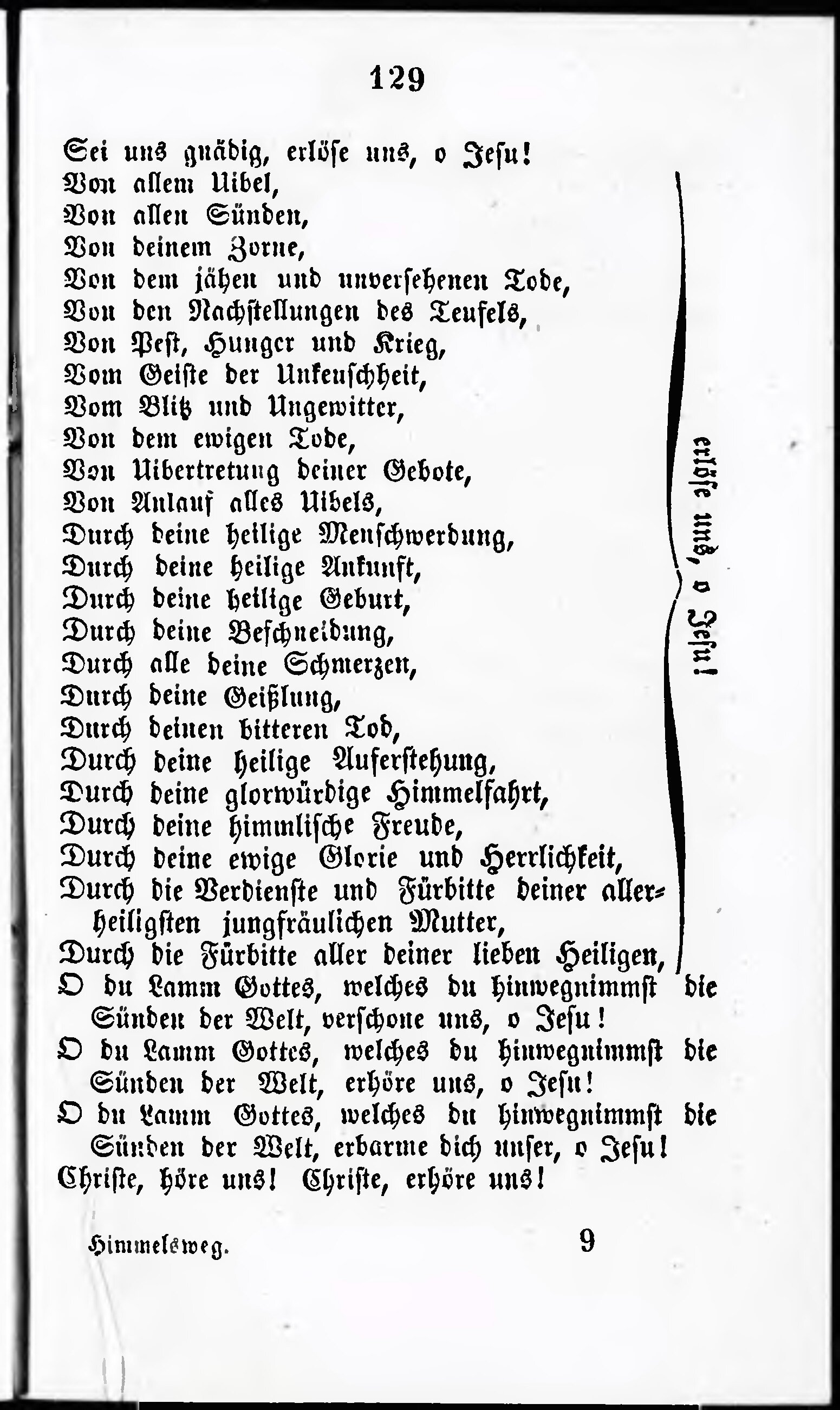 129

Sei uns gnädig, erlöse uns, o Jesu!
Von allem Uibel,
Von allen Sünden,
Von deinem Zorne,
Von dem jähen und unversehenen Tode,
Von den Nachstellungen des Teufels,
Von Pest, Hunger und Krieg,
Vom Geiste der Unkeuschheit,
Vom Blitz und Ungewitter,
Von dem ewigen Tode,
Von Uibertretung deiner Gebote,
Von Anlauf alles Uibels,
Durch deine heilige Menschwerdung,
Durch deine heilige Ankunft,
Durch deine heilige Geburt,
Durch deine Beschneidung,
Durch alle deine Schmerzen,
Durch deine Geißlung,
Durch deinen bitteren Tod,
Durch deine heilige Auferstehung,
Durch deine glorwürdige Himmelfahrt,
Durch deine himmlische Freude,
Durch deine ewige Glorie und Herrlichkeit,
Durch die Verdienste und Fürbitte deiner allerheiligsten jungfräulichen Mutter,
Durch die Fürbitte aller deiner lieben Heiligen,

erlöse uns, o Jesu!

O du Lamm Gottes, welches du hinwegnimmst die Sünden der Welt, verschone uns, o Jesu!
O du Lamm Gottes, welches du hinwegnimmst die Sünden der Welt, erhöre uns, o Jesu!
O du Lamm Gottes, welches du hinwegnimmst die Sünden der Welt, erbarme dich unser, o Jesu!
Christe, höre uns! Christe, erhöre uns!

Himmelsweg. 9